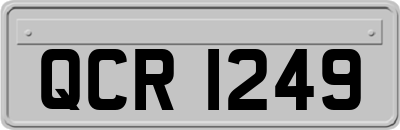 QCR 1249